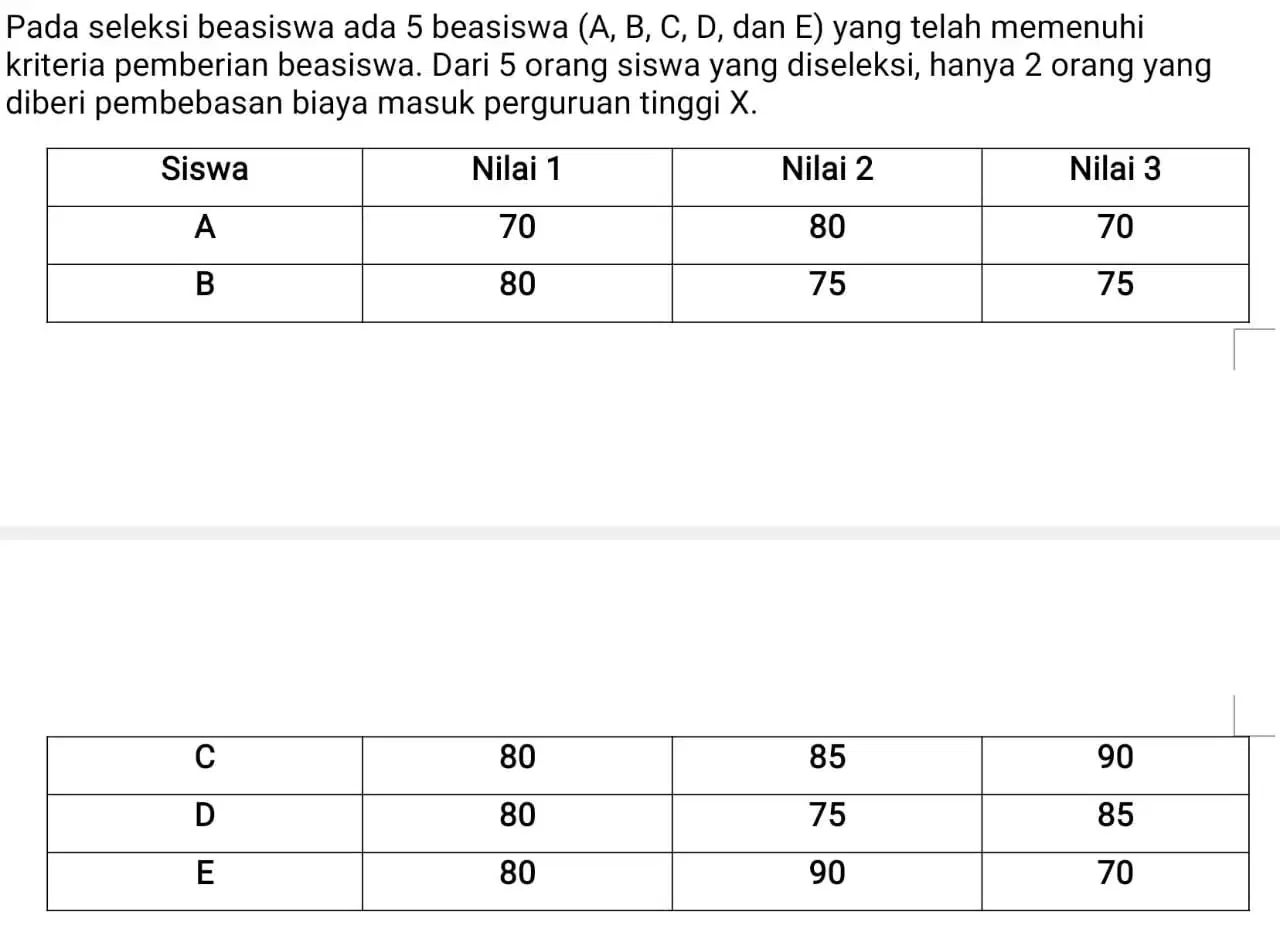 Pada seleksi beasiswa ada 5 beasiswa (A, B, C, D, dan E) yang telah memenuhi kriteria pemberian beasiswa. Dari 5 orang siswa yang diseleksi, hanya 2 orang yang diberi pembebasan biaya masuk perguruan tinggi X.

| Siswa | Nilai 1 | Nilai 2 | Nilai 3 |
|---|---|---|---|
| A | 70 | 80 | 70 |
| B | 80 | 75 | 75 |

| C | 80 | 85 | 90 |
|---|---|---|---|
| D | 80 | 75 | 85 |
| E | 80 | 90 | 70 |